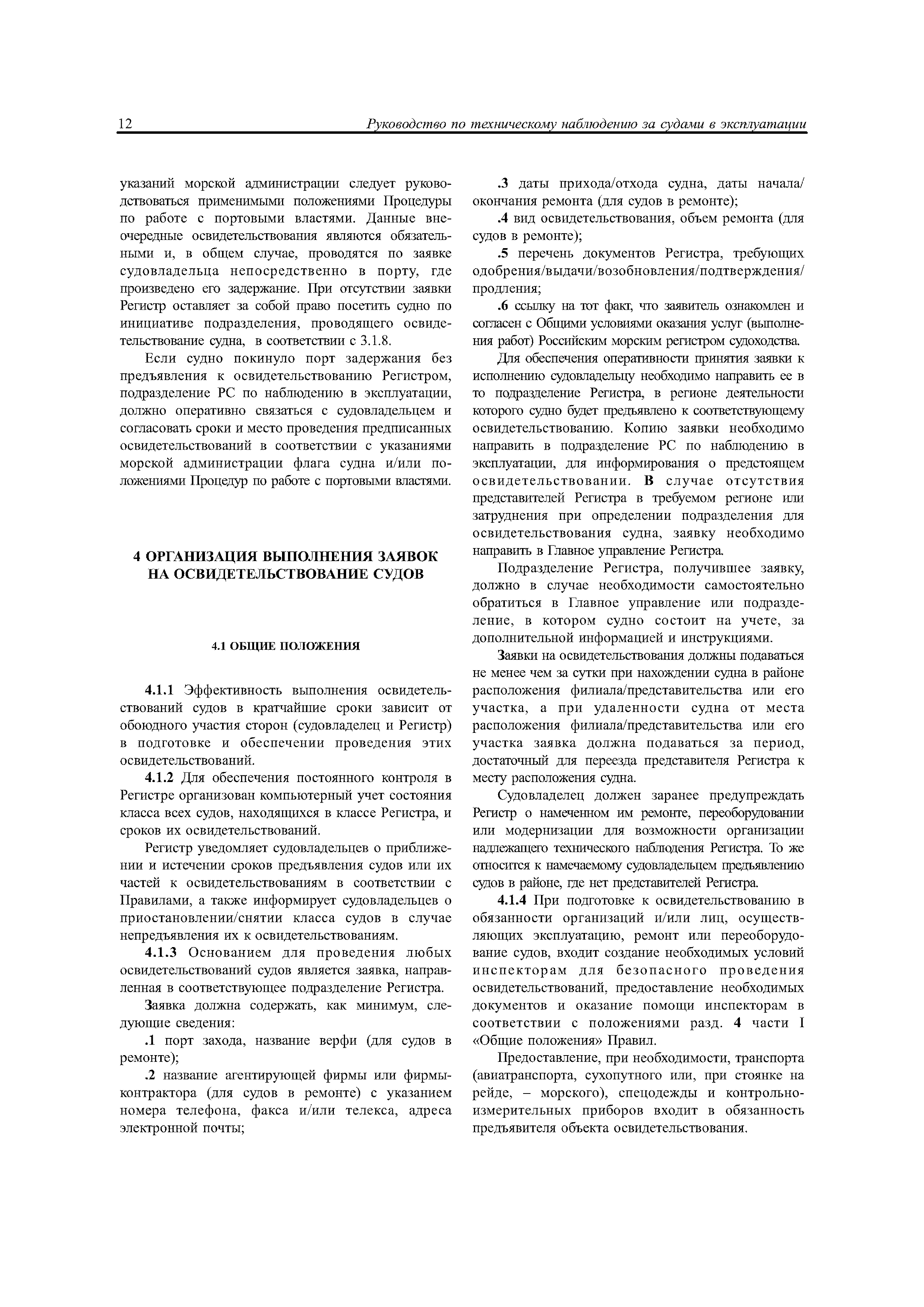 12 Руководство по техническому наблюдению за судами в эксплуатации

указаний морской администрации следует руководствоваться применимыми положениями Процедуры по работе с портовыми властями. Данные внеочередные освидетельствования являются обязательными и, в общем случае, проводятся по заявке судовладельца непосредственно в порту, где произведено его задержание. При отсутствии заявки Регистр оставляет за собой право посетить судно по инициативе подразделения, проводящего освидетельствование судна, в соответствии с 3.1.8.

Если судно покинуло порт задержания без предъявления к освидетельствованию Регистром, подразделение РС по наблюдению в эксплуатации, должно оперативно связаться с судовладельцем и согласовать сроки и место проведения предписанных освидетельствований в соответствии с указаниями морской администрации флага судна и/или положениями Процедур по работе с портовыми властями.

4 ОРГАНИЗАЦИЯ ВЫПОЛНЕНИЯ ЗАЯВОК НА ОСВИДЕТЕЛЬСТВОВАНИЕ СУДОВ

4.1 ОБЩИЕ ПОЛОЖЕНИЯ

4.1.1 Эффективность выполнения освидетельствований судов в кратчайшие сроки зависит от обоюдного участия сторон (судовладелец и Регистр) в подготовке и обеспечении проведения этих освидетельствований.

4.1.2 Для обеспечения постоянного контроля в Регистре организован компьютерный учет состояния класса всех судов, находящихся в классе Регистра, и сроков их освидетельствований.

Регистр уведомляет судовладельцев о приближении и истечении сроков предъявления судов или их частей к освидетельствованиям в соответствии с Правилами, а также информирует судовладельцев о приостановлении/снятии класса судов в случае непредъявления их к освидетельствованиям.

4.1.3 Основанием для проведения любых освидетельствований судов является заявка, направленная в соответствующее подразделение Регистра.

Заявка должна содержать, как минимум, следующие сведения:

.1 порт захода, название верфи (для судов в ремонте);

.2 название агентирующей фирмы или фирмы-контрактора (для судов в ремонте) с указанием номера телефона, факса и/или телекса, адреса электронной почты;

.3 даты прихода/отхода судна, даты начала/окончания ремонта (для судов в ремонте);

.4 вид освидетельствования, объем ремонта (для судов в ремонте);

.5 перечень документов Регистра, требующих одобрения/выдачи/возобновления/подтверждения/продления;

.6 ссылку на тот факт, что заявитель ознакомлен и согласен с Общими условиями оказания услуг (выполнения работ) Российским морским регистром судоходства.

Для обеспечения оперативности принятия заявки к исполнению судовладельцу необходимо направить ее в то подразделение Регистра, в регионе деятельности которого судно будет предъявлено к соответствующему освидетельствованию. Копию заявки необходимо направить в подразделение РС по наблюдению в эксплуатации, для информирования о предстоящем освидетельствовании. В случае отсутствия представителей Регистра в требуемом регионе или затруднения при определении подразделения для освидетельствования судна, заявку необходимо направить в Главное управление Регистра.

Подразделение Регистра, получившее заявку, должно в случае необходимости самостоятельно обратиться в Главное управление или подразделение, в котором судно состоит на учете, за дополнительной информацией и инструкциями.

Заявки на освидетельствования должны подаваться не менее чем за сутки при нахождении судна в районе расположения филиала/представительства или его участка, а при удаленности судна от места расположения филиала/представительства или его участка заявка должна подаваться за период, достаточный для переезда представителя Регистра к месту расположения судна.

Судовладелец должен заранее предупреждать Регистр о намеченном им ремонте, переоборудовании или модернизации для возможности организации надлежащего технического наблюдения Регистра. То же относится к намечаемому судовладельцем предъявлению судов в районе, где нет представителей Регистра.

4.1.4 При подготовке к освидетельствованию в обязанности организаций и/или лиц, осуществляющих эксплуатацию, ремонт или переоборудование судов, входит создание необходимых условий инспекторам для безопасного проведения освидетельствований, предоставление необходимых документов и оказание помощи инспекторам в соответствии с положениями разд. 4 части I «Общие положения» Правил.

Предоставление, при необходимости, транспорта (авиатранспорта, сухопутного или, при стоянке на рейде, – морского), спецодежды и контрольно-измерительных приборов входит в обязанность предъявителя объекта освидетельствования.